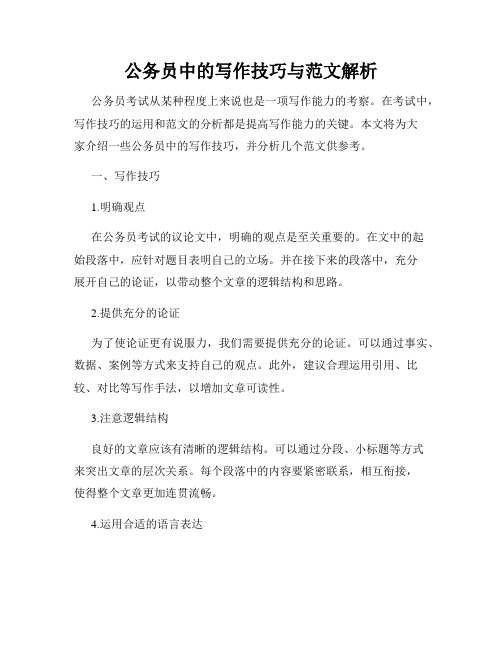 公务员中的写作技巧与范文解析

公务员考试从某种程度上来说也是一项写作能力的考察。在考试中，写作技巧的运用和范文的分析都是提高写作能力的关键。本文将为大家介绍一些公务员中的写作技巧，并分析几个范文供参考。

一、写作技巧

1.明确观点

在公务员考试的议论文中，明确的观点是至关重要的。在文中的起始段落中，应针对题目表明自己的立场。并在接下来的段落中，充分展开自己的论证，以带动整个文章的逻辑结构和思路。

2.提供充分的论证

为了使论证更有说服力，我们需要提供充分的论证。可以通过事实、数据、案例等方式来支持自己的观点。此外，建议合理运用引用、比较、对比等写作手法，以增加文章可读性。

3.注意逻辑结构

良好的文章应该有清晰的逻辑结构。可以通过分段、小标题等方式来突出文章的层次关系。每个段落中的内容要紧密联系，相互衔接，使得整个文章更加连贯流畅。

4.运用合适的语言表达